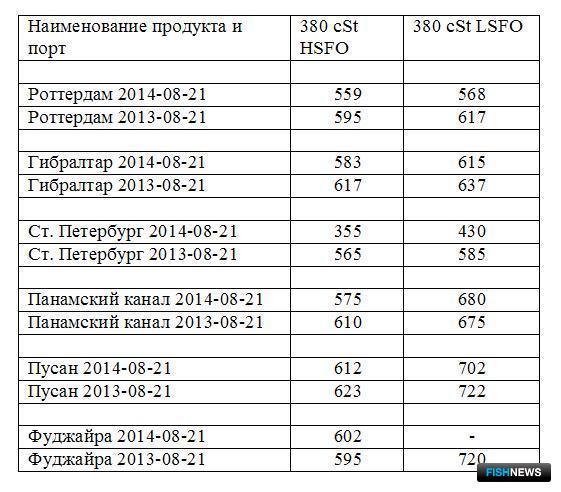 | Наименование продукта и порт | 380 cSt HSFO | 380 cSt LSFO |
|---|---|---|
| | | |
| Роттердам 2014-08-21 | 559 | 568 |
| Роттердам 2013-08-21 | 595 | 617 |
| | | |
| Гибралтар 2014-08-21 | 583 | 615 |
| Гибралтар 2013-08-21 | 617 | 637 |
| | | |
| Ст. Петербург 2014-08-21 | 355 | 430 |
| Ст. Петербург 2013-08-21 | 565 | 585 |
| | | |
| Панамский канал 2014-08-21 | 575 | 680 |
| Панамский канал 2013-08-21 | 610 | 675 |
| | | |
| Пусан 2014-08-21 | 612 | 702 |
| Пусан 2013-08-21 | 623 | 722 |
| | | |
| Фуджайра 2014-08-21 | 602 | - |
| Фуджайра 2013-08-21 | 595 | 720 |

FISHNEWS